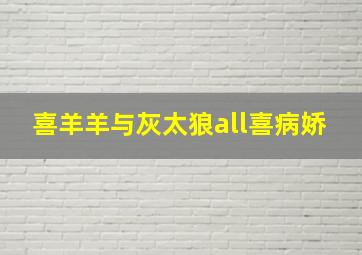 喜羊羊与灰太狼all喜病娇